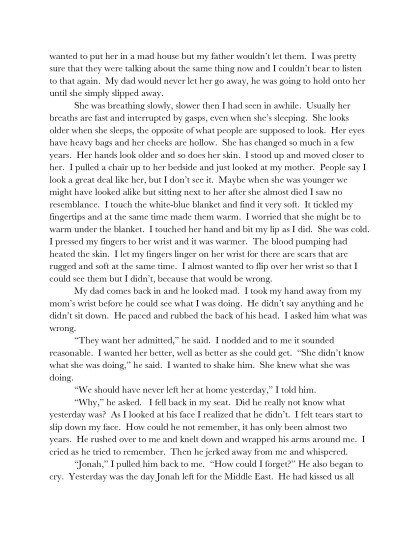 wanted to put her in a mad house but my father wouldn't let them. I was pretty sure that they were talking about the same thing now and I couldn't bear to listen to that again. My dad would never let her go away, he was going to hold onto her until she simply slipped away.

She was breathing slowly, slower then I had seen in awhile. Usually her breaths are fast and interrupted by gasps, even when she's sleeping. She looks older when she sleeps, the opposite of what people are supposed to look. Her eyes have heavy bags and her cheeks are hollow. She has changed so much in a few years. Her hands look older and so does her skin. I stood up and moved closer to her. I pulled a chair up to her bedside and just looked at my mother. People say I look a great deal like her, but I don't see it. Maybe when she was younger we might have looked alike but sitting next to her after she almost died I saw no resemblance. I touch the white-blue blanket and find it very soft. It tickled my fingertips and at the same time made them warm. I worried that she might be to warm under the blanket. I touched her hand and bit my lip as I did. She was cold. I pressed my fingers to her wrist and it was warmer. The blood pumping had heated the skin. I let my fingers linger on her wrist for there are scars that are rugged and soft at the same time. I almost wanted to flip over her wrist so that I could see them but I didn't, because that would be wrong.

My dad comes back in and he looked mad. I took my hand away from my mom's wrist before he could see what I was doing. He didn't say anything and he didn't sit down. He paced and rubbed the back of his head. I asked him what was wrong.

"They want her admitted," he said. I nodded and to me it sounded reasonable. I wanted her better, well as better as she could get. "She didn't know what she was doing," he said. I wanted to shake him. She knew what she was doing.

"We should have never left her at home yesterday," I told him.

"Why," he asked. I fell back in my seat. Did he really not know what yesterday was? As I looked at his face I realized that he didn't. I felt tears start to slip down my face. How could he not remember, it has only been almost two years. He rushed over to me and knelt down and wrapped his arms around me. I cried as he tried to remember. Then he jerked away from me and whispered.

"Jonah," I pulled him back to me. "How could I forget?" He also began to cry. Yesterday was the day Jonah left for the Middle East. He had kissed us all